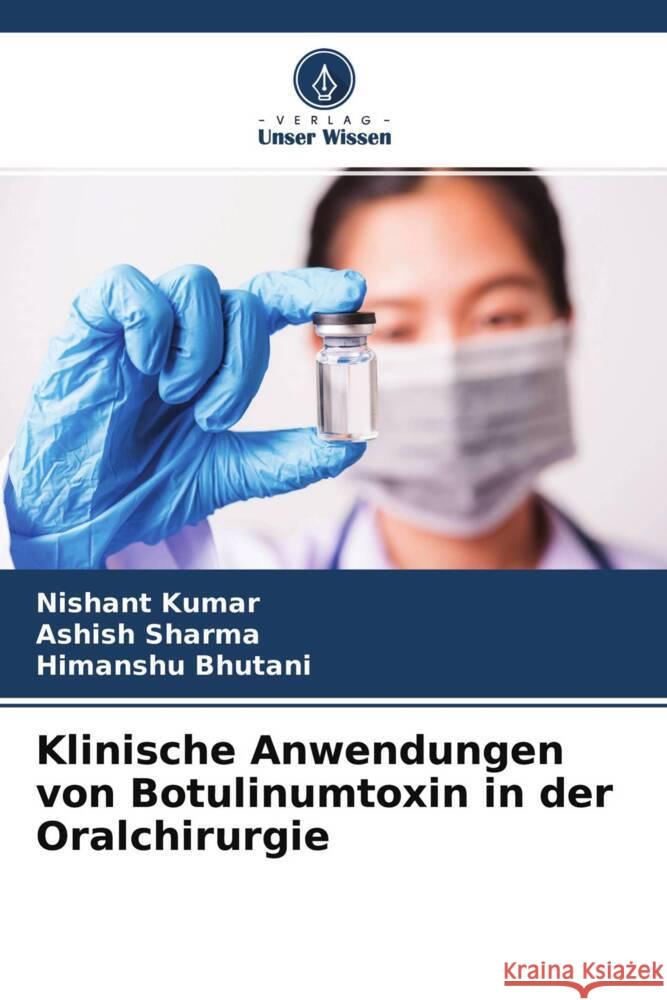 - VERLAG -
Unser Wissen

Nishant Kumar
Ashish Sharma
Himanshu Bhutani

Klinische Anwendungen von Botulinumtoxin in der Oralchirurgie